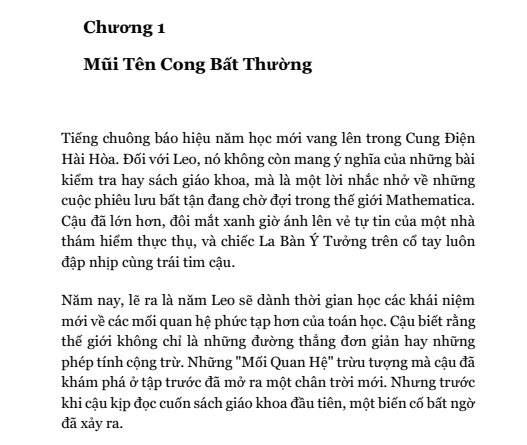 Chương 1

Mũi Tên Cong Bất Thường

Tiếng chuông báo hiệu năm học mới vang lên trong Cung Điện Hài Hòa. Đối với Leo, nó không còn mang ý nghĩa của những bài kiểm tra hay sách giáo khoa, mà là một lời nhắc nhở về những cuộc phiêu lưu bất tận đang chờ đợi trong thế giới Mathematica. Cậu đã lớn hơn, đôi mắt xanh giờ ánh lên vẻ tự tin của một nhà thám hiểm thực thụ, và chiếc La Bàn Ý Tưởng trên cổ tay luôn đập nhịp cùng trái tim cậu.

Năm nay, lẽ ra là năm Leo sẽ dành thời gian học các khái niệm mới về các mối quan hệ phức tạp hơn của toán học. Cậu biết rằng thế giới không chỉ là những đường thẳng đơn giản hay những phép tính cộng trừ. Những "Mối Quan Hệ" trừu tượng mà cậu đã khám phá ở tập trước đã mở ra một chân trời mới. Nhưng trước khi cậu kịp đọc cuốn sách giáo khoa đầu tiên, một biến cố bất ngờ đã xảy ra.